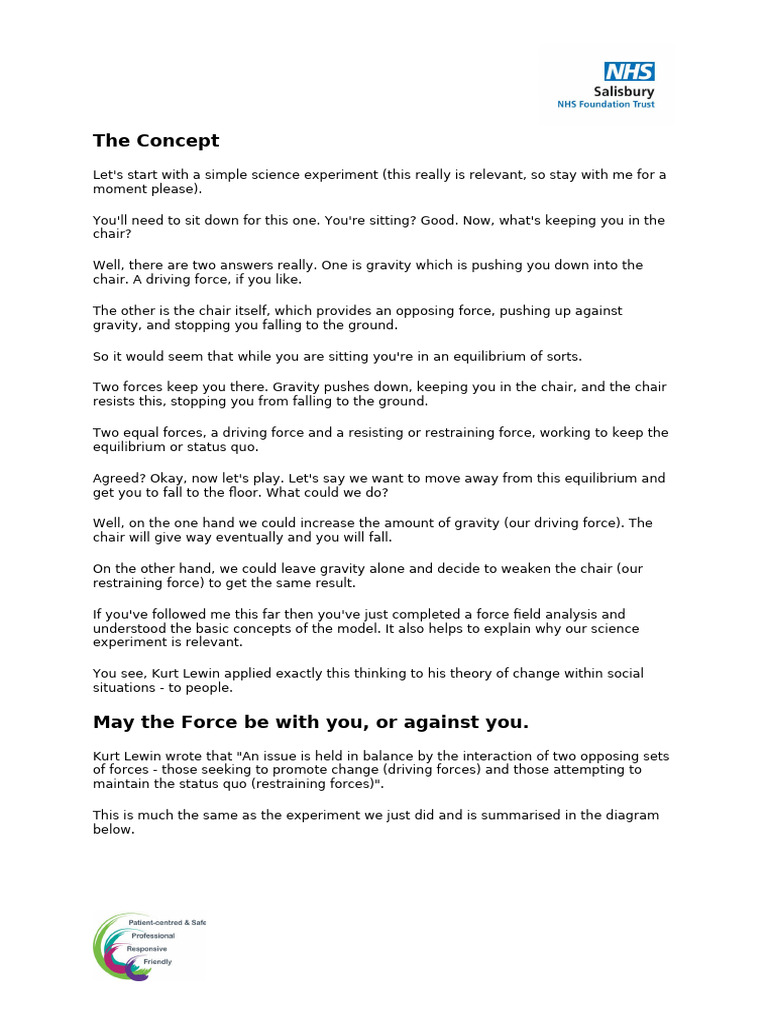 NHS
Salisbury
NHS Foundation Trust

The Concept

Let's start with a simple science experiment (this really is relevant, so stay with me for a moment please).

You'll need to sit down for this one. You're sitting? Good. Now, what's keeping you in the chair?

Well, there are two answers really. One is gravity which is pushing you down into the chair. A driving force, if you like.

The other is the chair itself, which provides an opposing force, pushing up against gravity, and stopping you falling to the ground.

So it would seem that while you are sitting you're in an equilibrium of sorts.

Two forces keep you there. Gravity pushes down, keeping you in the chair, and the chair resists this, stopping you from falling to the ground.

Two equal forces, a driving force and a resisting or restraining force, working to keep the equilibrium or status quo.

Agreed? Okay, now let's play. Let's say we want to move away from this equilibrium and get you to fall to the floor. What could we do?

Well, on the one hand we could increase the amount of gravity (our driving force). The chair will give way eventually and you will fall.

On the other hand, we could leave gravity alone and decide to weaken the chair (our restraining force) to get the same result.

If you've followed me this far then you've just completed a force field analysis and understood the basic concepts of the model. It also helps to explain why our science experiment is relevant.

You see, Kurt Lewin applied exactly this thinking to his theory of change within social situations - to people.

May the Force be with you, or against you.

Kurt Lewin wrote that "An issue is held in balance by the interaction of two opposing sets of forces - those seeking to promote change (driving forces) and those attempting to maintain the status quo (restraining forces)".

This is much the same as the experiment we just did and is summarised in the diagram below.

Patient-centred & Safe
Professional
Responsive
Friendly